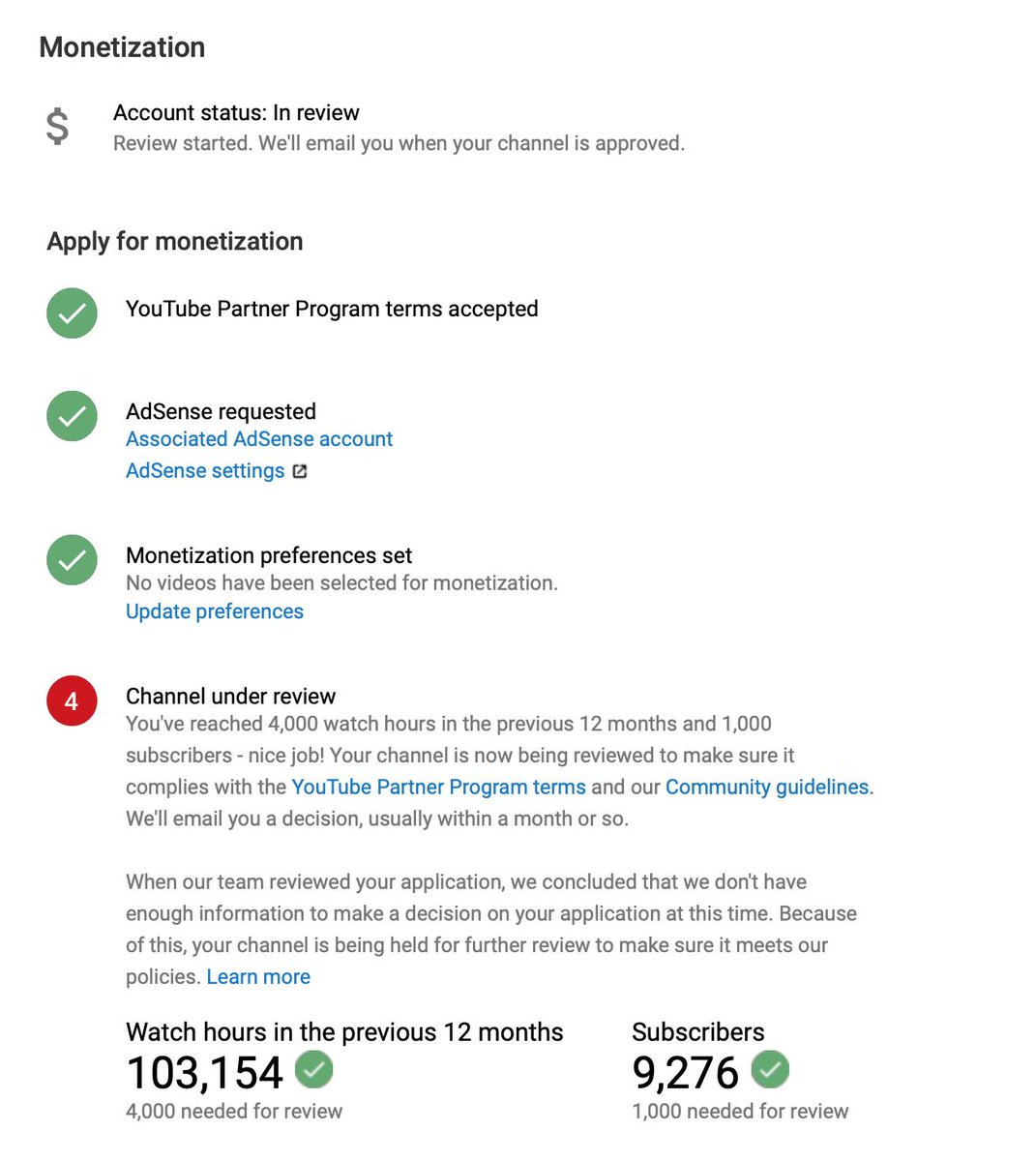 Monetization

$

Account status: In review
Review started. We'll email you when your channel is approved.

Apply for monetization

YouTube Partner Program terms accepted

AdSense requested
Associated AdSense account
AdSense settings

Monetization preferences set
No videos have been selected for monetization.
Update preferences

4

Channel under review
You've reached 4,000 watch hours in the previous 12 months and 1,000 subscribers - nice job! Your channel is now being reviewed to make sure it complies with the YouTube Partner Program terms and our Community guidelines. We'll email you a decision, usually within a month or so.

When our team reviewed your application, we concluded that we don't have enough information to make a decision on your application at this time. Because of this, your channel is being held for further review to make sure it meets our policies. Learn more

Watch hours in the previous 12 months
103,154
4,000 needed for review

Subscribers
9,276
1,000 needed for review